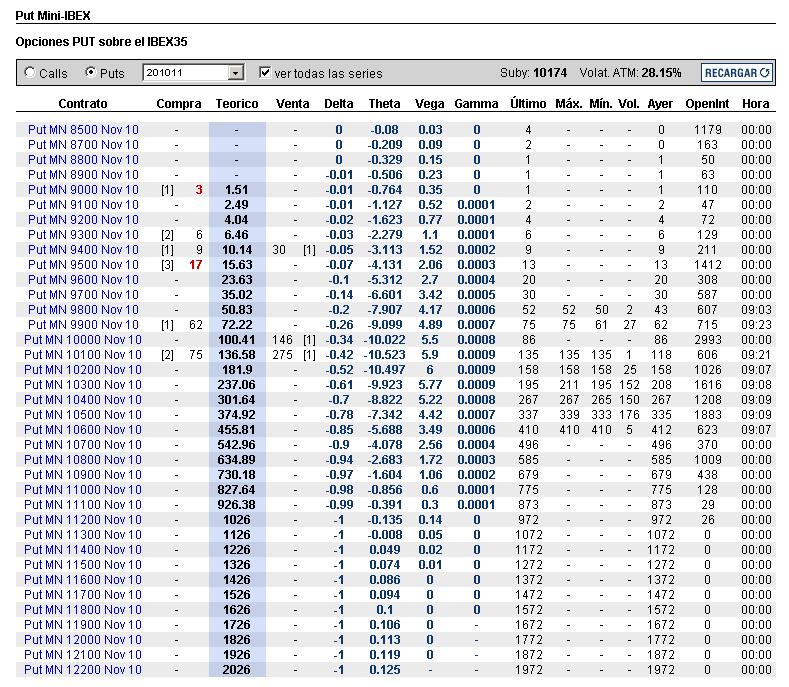 Put Mini-IBEX

Opciones PUT sobre el IBEX35

Calls  Puts  201011  ver todas las series  Suby: 10174  Volat. ATM: 28.15%  RECARGAR

| Contrato | Compra | Teorico | Venta | Delta | Theta | Vega | Gamma | Último | Máx. | Mín. | Vol. | Ayer | OpenInt | Hora |
|---|---|---|---|---|---|---|---|---|---|---|---|---|---|---|
| Put MN 8500 Nov 10 | - | - | - | 0 | -0.08 | 0.03 | 0 | 4 | - | - | - | 0 | 1179 | 00:00 |
| Put MN 8700 Nov 10 | - | - | - | 0 | -0.209 | 0.09 | 0 | 2 | - | - | - | 0 | 163 | 00:00 |
| Put MN 8800 Nov 10 | - | - | - | 0 | -0.329 | 0.15 | 0 | 1 | - | - | - | 1 | 50 | 00:00 |
| Put MN 8900 Nov 10 | - | - | - | -0.01 | -0.506 | 0.23 | 0 | 1 | - | - | - | 1 | 63 | 00:00 |
| Put MN 9000 Nov 10 | [1] 3 | 1.51 | - | -0.01 | -0.764 | 0.35 | 0 | 1 | - | - | - | 1 | 110 | 00:00 |
| Put MN 9100 Nov 10 | - | 2.49 | - | -0.01 | -1.127 | 0.52 | 0.0001 | 2 | - | - | - | 2 | 47 | 00:00 |
| Put MN 9200 Nov 10 | - | 4.04 | - | -0.02 | -1.623 | 0.77 | 0.0001 | 4 | - | - | - | 4 | 72 | 00:00 |
| Put MN 9300 Nov 10 | [2] 6 | 6.46 | - | -0.03 | -2.279 | 1.1 | 0.0001 | 6 | - | - | - | 6 | 129 | 00:00 |
| Put MN 9400 Nov 10 | [1] 9 | 10.14 | 30 [1] | -0.05 | -3.113 | 1.52 | 0.0002 | 9 | - | - | - | 9 | 211 | 00:00 |
| Put MN 9500 Nov 10 | [3] 17 | 15.63 | - | -0.07 | -4.131 | 2.06 | 0.0003 | 13 | - | - | - | 13 | 1412 | 00:00 |
| Put MN 9600 Nov 10 | - | 23.63 | - | -0.1 | -5.312 | 2.7 | 0.0004 | 20 | - | - | - | 20 | 308 | 00:00 |
| Put MN 9700 Nov 10 | - | 35.02 | - | -0.14 | -6.601 | 3.42 | 0.0005 | 30 | - | - | - | 30 | 587 | 00:00 |
| Put MN 9800 Nov 10 | - | 50.83 | - | -0.2 | -7.907 | 4.17 | 0.0006 | 52 | 52 | 50 | 2 | 43 | 607 | 09:03 |
| Put MN 9900 Nov 10 | [1] 62 | 72.22 | - | -0.26 | -9.099 | 4.89 | 0.0007 | 75 | 75 | 61 | 27 | 62 | 715 | 09:23 |
| Put MN 10000 Nov 10 | - | 100.41 | 146 [1] | -0.34 | -10.022 | 5.5 | 0.0008 | 86 | - | - | - | 86 | 2993 | 00:00 |
| Put MN 10100 Nov 10 | [2] 75 | 136.58 | 275 [1] | -0.42 | -10.523 | 5.9 | 0.0009 | 135 | 135 | 135 | 1 | 118 | 606 | 09:21 |
| Put MN 10200 Nov 10 | - | 181.9 | - | -0.52 | -10.497 | 6 | 0.0009 | 158 | 158 | 158 | 25 | 158 | 1026 | 09:07 |
| Put MN 10300 Nov 10 | - | 237.06 | - | -0.61 | -9.923 | 5.77 | 0.0009 | 195 | 211 | 195 | 152 | 208 | 1616 | 09:08 |
| Put MN 10400 Nov 10 | - | 301.64 | - | -0.7 | -8.822 | 5.22 | 0.0008 | 267 | 267 | 265 | 150 | 267 | 1208 | 09:09 |
| Put MN 10500 Nov 10 | - | 374.92 | - | -0.78 | -7.342 | 4.42 | 0.0007 | 337 | 339 | 333 | 176 | 335 | 1883 | 09:09 |
| Put MN 10600 Nov 10 | - | 455.81 | - | -0.85 | -5.688 | 3.49 | 0.0006 | 410 | 410 | 410 | 5 | 412 | 623 | 09:07 |
| Put MN 10700 Nov 10 | - | 542.96 | - | -0.9 | -4.078 | 2.56 | 0.0004 | 496 | - | - | - | 496 | 370 | 00:00 |
| Put MN 10800 Nov 10 | - | 634.89 | - | -0.94 | -2.683 | 1.72 | 0.0003 | 585 | - | - | - | 585 | 1009 | 00:00 |
| Put MN 10900 Nov 10 | - | 730.18 | - | -0.97 | -1.604 | 1.06 | 0.0002 | 679 | - | - | - | 679 | 438 | 00:00 |
| Put MN 11000 Nov 10 | - | 827.64 | - | -0.98 | -0.856 | 0.6 | 0.0001 | 775 | - | - | - | 775 | 128 | 00:00 |
| Put MN 11100 Nov 10 | - | 926.38 | - | -0.99 | -0.391 | 0.3 | 0.0001 | 873 | - | - | - | 873 | 29 | 00:00 |
| Put MN 11200 Nov 10 | - | 1026 | - | -1 | -0.135 | 0.14 | 0 | 972 | - | - | - | 972 | 26 | 00:00 |
| Put MN 11300 Nov 10 | - | 1126 | - | -1 | -0.008 | 0.05 | 0 | 1072 | - | - | - | 1072 | 0 | 00:00 |
| Put MN 11400 Nov 10 | - | 1226 | - | -1 | 0.049 | 0.02 | 0 | 1172 | - | - | - | 1172 | 0 | 00:00 |
| Put MN 11500 Nov 10 | - | 1326 | - | -1 | 0.074 | 0.01 | 0 | 1272 | - | - | - | 1272 | 0 | 00:00 |
| Put MN 11600 Nov 10 | - | 1426 | - | -1 | 0.086 | 0 | 0 | 1372 | - | - | - | 1372 | 0 | 00:00 |
| Put MN 11700 Nov 10 | - | 1526 | - | -1 | 0.094 | 0 | 0 | 1472 | - | - | - | 1472 | 0 | 00:00 |
| Put MN 11800 Nov 10 | - | 1626 | - | -1 | 0.1 | 0 | 0 | 1572 | - | - | - | 1572 | 0 | 00:00 |
| Put MN 11900 Nov 10 | - | 1726 | - | -1 | 0.106 | 0 | - | 1672 | - | - | - | 1672 | 0 | 00:00 |
| Put MN 12000 Nov 10 | - | 1826 | - | -1 | 0.113 | 0 | - | 1772 | - | - | - | 1772 | 0 | 00:00 |
| Put MN 12100 Nov 10 | - | 1926 | - | -1 | 0.119 | 0 | - | 1872 | - | - | - | 1872 | 0 | 00:00 |
| Put MN 12200 Nov 10 | - | 2026 | - | -1 | 0.125 | - | - | 1972 | - | - | - | 1972 | 0 | 00:00 |